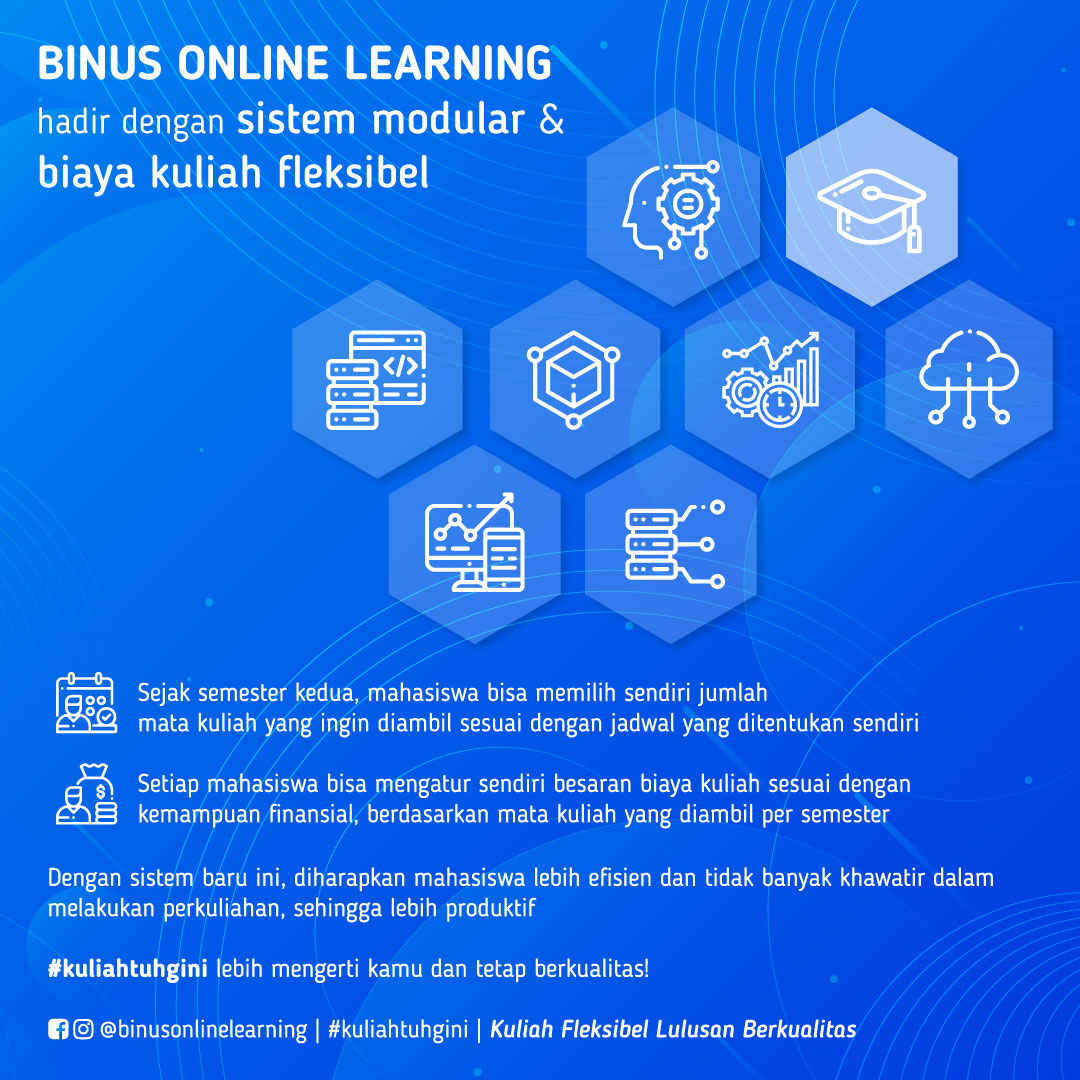 BINUS ONLINE LEARNING
hadir dengan sistem modular &
biaya kuliah fleksibel

Sejak semester kedua, mahasiswa bisa memilih sendiri jumlah mata kuliah yang ingin diambil sesuai dengan jadwal yang ditentukan sendiri

Setiap mahasiswa bisa mengatur sendiri besaran biaya kuliah sesuai dengan kemampuan finansial, berdasarkan mata kuliah yang diambil per semester

Dengan sistem baru ini, diharapkan mahasiswa lebih efisien dan tidak banyak khawatir dalam melakukan perkuliahan, sehingga lebih produktif

#kuliahtuhgini lebih mengerti kamu dan tetap berkualitas!

@binusonlinelearning | #kuliahtuhgini | Kuliah Fleksibel Lulusan Berkualitas